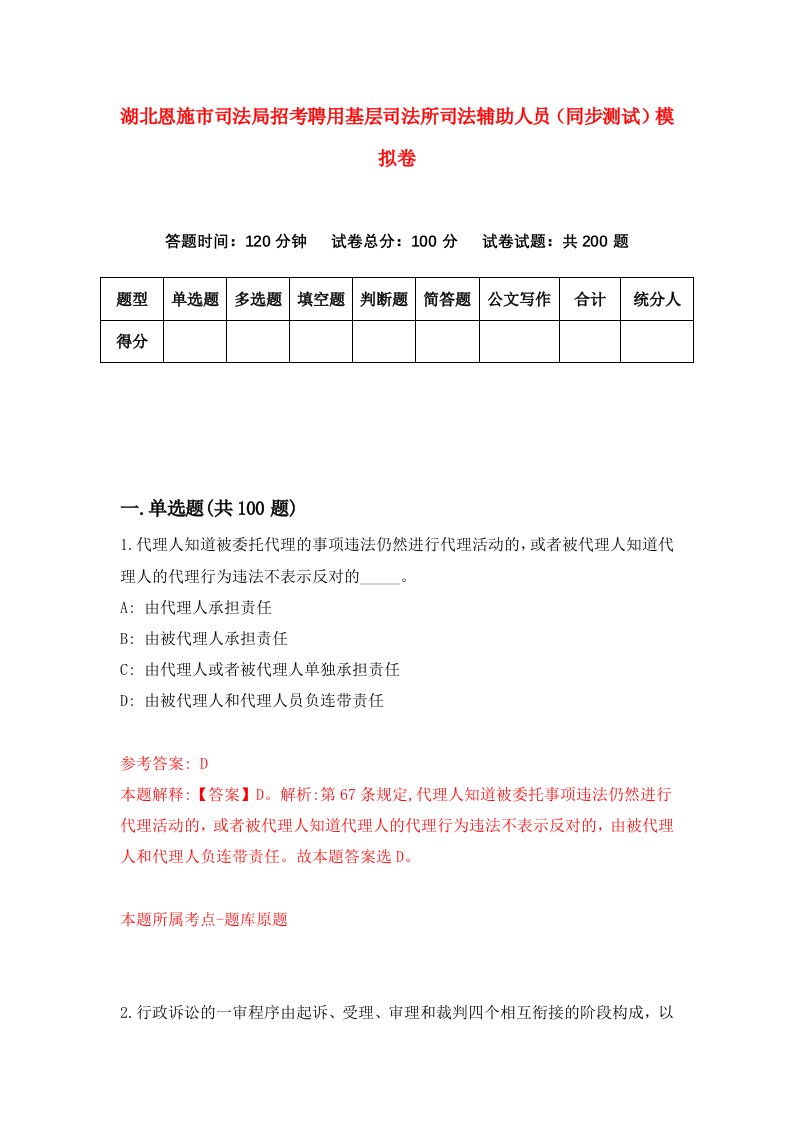 湖北恩施市司法局招考聘用基层司法所司法辅助人员（同步测试）模拟卷

答题时间：120 分钟　试卷总分：100 分　试卷试题：共 200 题

| 题型 | 单选题 | 多选题 | 填空题 | 判断题 | 简答题 | 公文写作 | 合计 | 统分人 |
|---|---|---|---|---|---|---|---|---|
| 得分 | | | | | | | | |

一.单选题(共 100 题)

1.代理人知道被委托代理的事项违法仍然进行代理活动的，或者被代理人知道代理人的代理行为违法不表示反对的_____。
A: 由代理人承担责任
B: 由被代理人承担责任
C: 由代理人或者被代理人单独承担责任
D: 由被代理人和代理人员负连带责任

参考答案: D
本题解释:【答案】D。解析:第 67 条规定,代理人知道被委托事项违法仍然进行代理活动的，或者被代理人知道代理人的代理行为违法不表示反对的，由被代理人和代理人负连带责任。故本题答案选 D。

本题所属考点-题库原题

2.行政诉讼的一审程序由起诉、受理、审理和裁判四个相互衔接的阶段构成，以